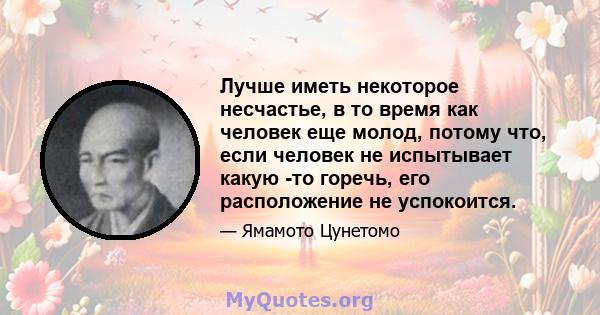 Лучше иметь некоторое несчастье, в то время как человек еще молод, потому что, если человек не испытывает какую -то горечь, его расположение не успокоится.

— Ямамото Цунетомо

MyQuotes.org